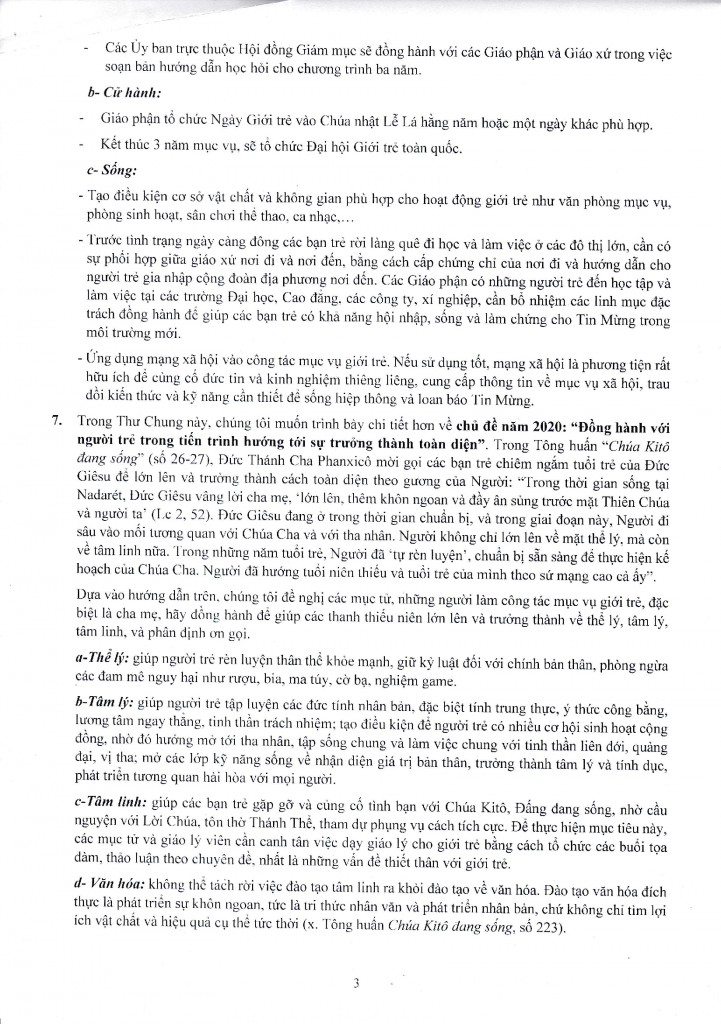 - Các Ủy ban trực thuộc Hội đồng Giám mục sẽ đồng hành với các Giáo phận và Giáo xứ trong việc soạn bản hướng dẫn học hỏi cho chương trình ba năm.

b- Cử hành:

- Giáo phận tổ chức Ngày Giới trẻ vào Chúa nhật Lễ Lá hằng năm hoặc một ngày khác phù hợp.

- Kết thúc 3 năm mục vụ, sẽ tổ chức Đại hội Giới trẻ toàn quốc.

c- Sống:

- Tạo điều kiện cơ sở vật chất và không gian phù hợp cho hoạt động giới trẻ như văn phòng mục vụ, phòng sinh hoạt, sân chơi thể thao, ca nhạc,...

- Trước tình trạng ngày càng đông các bạn trẻ rời làng quê đi học và làm việc ở các đô thị lớn, cần có sự phối hợp giữa giáo xứ nơi đi và nơi đến, bằng cách cấp chứng chỉ của nơi đi và hướng dẫn cho người trẻ gia nhập cộng đoàn địa phương nơi đến. Các Giáo phận có những người trẻ đến học tập và làm việc tại các trường Đại học, Cao đẳng, các công ty, xí nghiệp, cần bổ nhiệm các linh mục đặc trách đồng hành để giúp các bạn trẻ có khả năng hội nhập, sống và làm chứng cho Tin Mừng trong môi trường mới.

- Ứng dụng mạng xã hội vào công tác mục vụ giới trẻ. Nếu sử dụng tốt, mạng xã hội là phương tiện rất hữu ích để củng cố đức tin và kinh nghiệm thiêng liêng, cung cấp thông tin về mục vụ xã hội, trau dồi kiến thức và kỹ năng cần thiết để sống hiệp thông và loan báo Tin Mừng.

7. Trong Thư Chung này, chúng tôi muốn trình bày chi tiết hơn về chủ đề năm 2020: "Đồng hành với người trẻ trong tiến trình hướng tới sự trưởng thành toàn diện". Trong Tông huấn "Chúa Kitô đang sống" (số 26-27), Đức Thánh Cha Phanxicô mời gọi các bạn trẻ chiêm ngắm tuổi trẻ của Đức Giêsu để lớn lên và trưởng thành cách toàn diện theo gương của Người: "Trong thời gian sống tại Nadarét, Đức Giêsu vâng lời cha mẹ, 'lớn lên, thêm khôn ngoan và đầy ân sủng trước mặt Thiên Chúa và người ta' (Lc 2, 52). Đức Giêsu đang ở trong thời gian chuẩn bị, và trong giai đoạn này, Người đi sâu vào mối tương quan với Chúa Cha và với tha nhân. Người không chỉ lớn lên về mặt thể lý, mà còn về tâm linh nữa. Trong những năm tuổi trẻ, Người đã 'tự rèn luyện', chuẩn bị sẵn sàng để thực hiện kế hoạch của Chúa Cha. Người đã hướng tuổi niên thiếu và tuổi trẻ của mình theo sứ mạng cao cả ấy".

Dựa vào hướng dẫn trên, chúng tôi đề nghị các mục tử, những người làm công tác mục vụ giới trẻ, đặc biệt là cha mẹ, hãy đồng hành để giúp các thanh thiếu niên lớn lên và trưởng thành về thể lý, tâm lý, tâm linh, và phân định ơn gọi.

a-Thể lý: giúp người trẻ rèn luyện thân thể khỏe mạnh, giữ kỷ luật đối với chính bản thân, phòng ngừa các đam mê nguy hại như rượu, bia, ma túy, cờ bạc, nghiện game.

b-Tâm lý: giúp người trẻ tập luyện các đức tính nhân bản, đặc biệt tính trung thực, ý thức công bằng, lương tâm ngay thẳng, tinh thần trách nhiệm; tạo điều kiện để người trẻ có nhiều cơ hội sinh hoạt cộng đồng, nhờ đó hướng mở tới tha nhân, tập sống chung và làm việc chung với tinh thần liên đới, quảng đại, vị tha; mở các lớp kỹ năng sống về nhận diện giá trị bản thân, trưởng thành tâm lý và tính dục, phát triển tương quan hài hòa với mọi người.

c-Tâm linh: giúp các bạn trẻ gặp gỡ và củng cố tình bạn với Chúa Kitô, Đấng đang sống, nhờ cầu nguyện với Lời Chúa, tôn thờ Thánh Thể, tham dự phụng vụ cách tích cực. Để thực hiện mục tiêu này, các mục tử và giáo lý viên cần canh tân việc dạy giáo lý cho giới trẻ bằng cách tổ chức các buổi tọa đàm, thảo luận theo chuyên đề, nhất là những vấn đề thiết thân với giới trẻ.

d- Văn hóa: không thể tách rời việc đào tạo tâm linh ra khỏi đào tạo về văn hóa. Đào tạo văn hóa đích thực là phát triển sự khôn ngoan, tức là tri thức nhân văn và phát triển nhân bản, chứ không chỉ tìm lợi ích vật chất và hiệu quả cụ thể tức thời (x. Tông huấn Chúa Kitô đang sống, số 223).

3